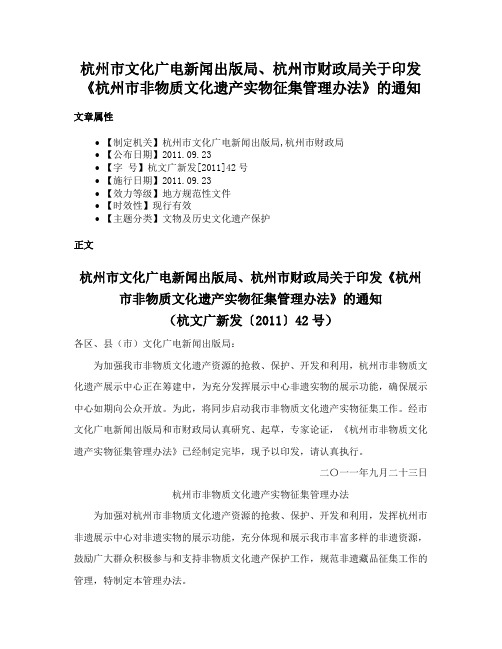 杭州市文化广电新闻出版局、杭州市财政局关于印发《杭州市非物质文化遗产实物征集管理办法》的通知

文章属性

- 【制定机关】杭州市文化广电新闻出版局,杭州市财政局
- 【公布日期】2011.09.23
- 【字　号】杭文广新发[2011]42号
- 【施行日期】2011.09.23
- 【效力等级】地方规范性文件
- 【时效性】现行有效
- 【主题分类】文物及历史文化遗产保护

正文

杭州市文化广电新闻出版局、杭州市财政局关于印发《杭州市非物质文化遗产实物征集管理办法》的通知
（杭文广新发〔2011〕42号）

各区、县（市）文化广电新闻出版局：

为加强我市非物质文化遗产资源的抢救、保护、开发和利用，杭州市非物质文化遗产展示中心正在筹建中，为充分发挥展示中心非遗实物的展示功能，确保展示中心如期向公众开放。为此，将同步启动我市非物质文化遗产实物征集工作。经市文化广电新闻出版局和市财政局认真研究、起草，专家论证，《杭州市非物质文化遗产实物征集管理办法》已经制定完毕，现予以印发，请认真执行。

二〇一一年九月二十三日

杭州市非物质文化遗产实物征集管理办法

为加强对杭州市非物质文化遗产资源的抢救、保护、开发和利用，发挥杭州市非遗展示中心对非遗实物的展示功能，充分体现和展示我市丰富多样的非遗资源，鼓励广大群众积极参与和支持非物质文化遗产保护工作，规范非遗藏品征集工作的管理，特制定本管理办法。